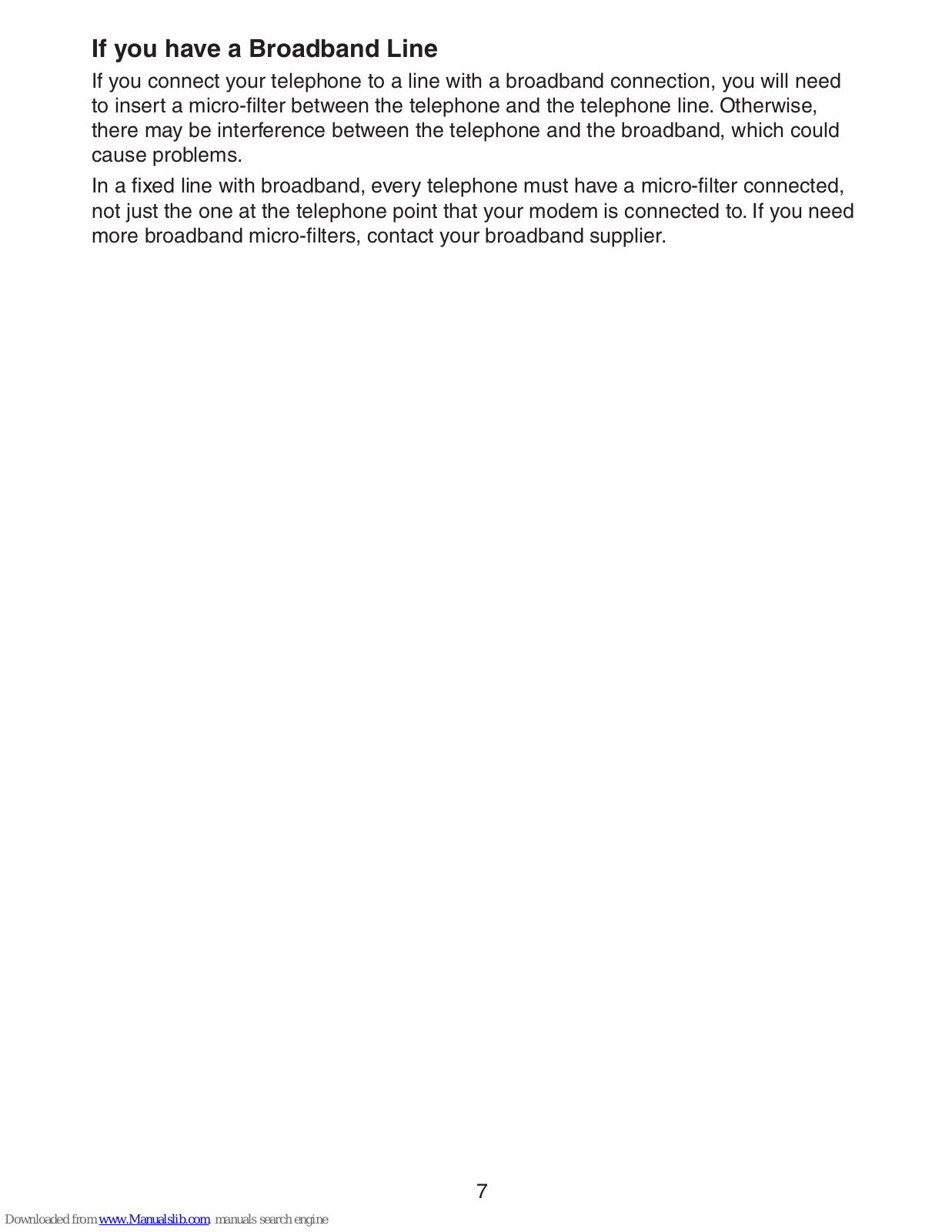 If you have a Broadband Line

If you connect your telephone to a line with a broadband connection, you will need to insert a micro-filter between the telephone and the telephone line. Otherwise, there may be interference between the telephone and the broadband, which could cause problems.

In a fixed line with broadband, every telephone must have a micro-filter connected, not just the one at the telephone point that your modem is connected to. If you need more broadband micro-filters, contact your broadband supplier.

7

Downloaded from www.Manualslib.com manuals search engine